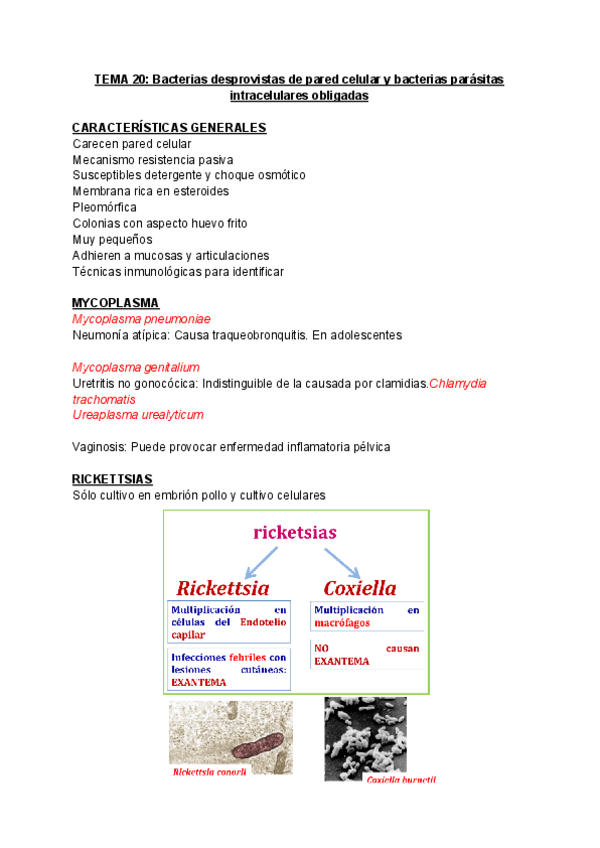 TEMA 20: Bacterias desprovistas de pared celular y bacterias parásitas intracelulares obligadas

CARACTERÍSTICAS GENERALES
Carecen pared celular
Mecanismo resistencia pasiva
Susceptibles detergente y choque osmótico
Membrana rica en esteroides
Pleomórfica
Colonias con aspecto huevo frito
Muy pequeños
Adhieren a mucosas y articulaciones
Técnicas inmunológicas para identificar

MYCOPLASMA
Mycoplasma pneumoniae
Neumonía atípica: Causa traqueobronquitis. En adolescentes

Mycoplasma genitalium
Uretritis no gonocócica: Indistinguible de la causada por clamidias.Chlamydia trachomatis
Ureaplasma urealyticum

Vaginosis: Puede provocar enfermedad inflamatoria pélvica

RICKETTSIAS
Sólo cultivo en embrión pollo y cultivo celulares

ricketsias

Rickettsia

Multiplicación en células del Endotelio capilar

Infecciones febriles con lesiones cutáneas: EXANTEMA

Coxiella

Multiplicación en macrófagos

NO causan EXANTEMA

Rickettsia conorii

Coxiella burnetii